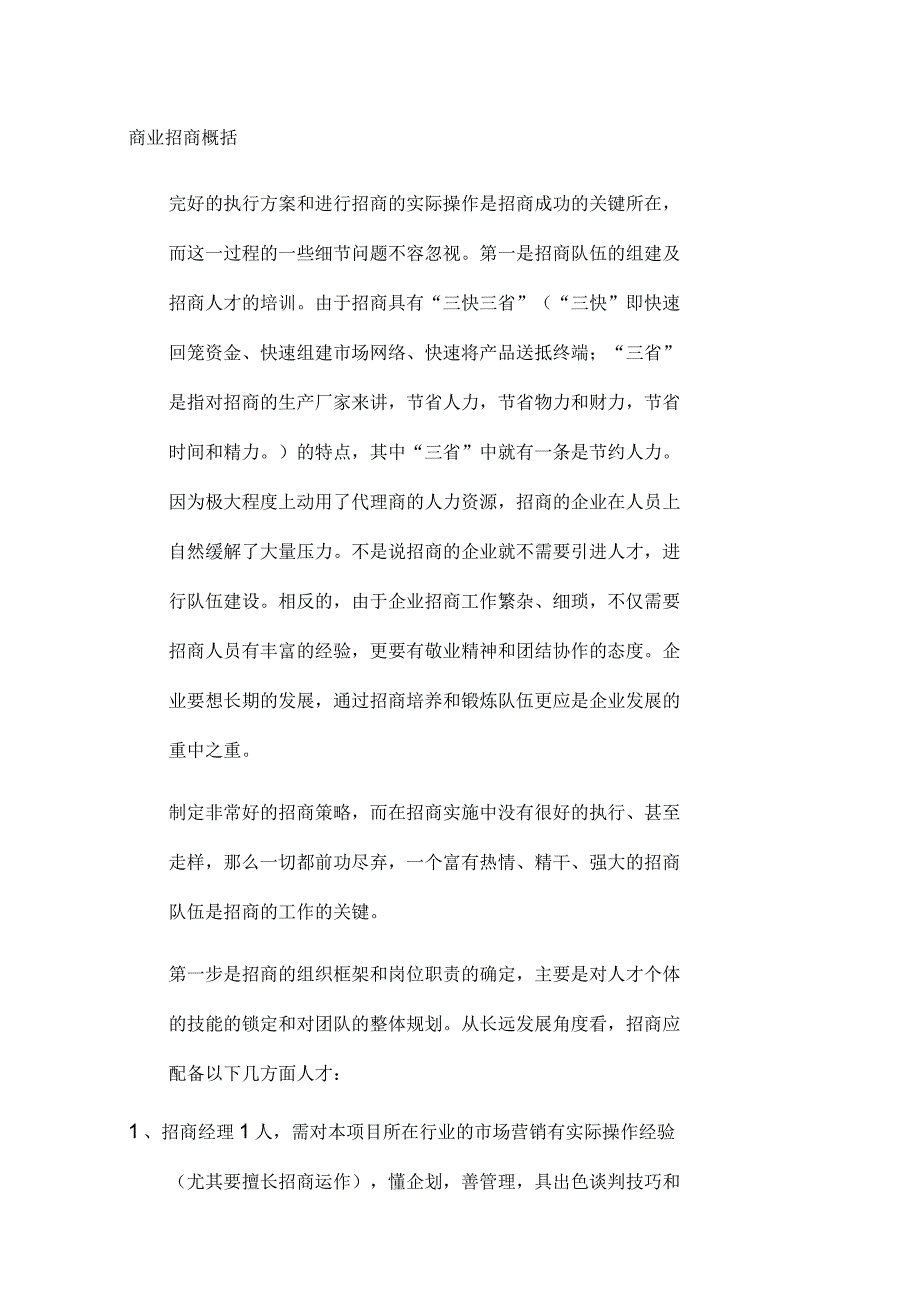 商业招商概括

完好的执行方案和进行招商的实际操作是招商成功的关键所在，而这一过程的一些细节问题不容忽视。第一是招商队伍的组建及招商人才的培训。由于招商具有“三快三省”（“三快”即快速回笼资金、快速组建市场网络、快速将产品送抵终端；“三省”是指对招商的生产厂家来讲，节省人力，节省物力和财力，节省时间和精力。）的特点，其中“三省”中就有一条是节约人力。因为极大程度上动用了代理商的人力资源，招商的企业在人员上自然缓解了大量压力。不是说招商的企业就不需要引进人才，进行队伍建设。相反的，由于企业招商工作繁杂、细琐，不仅需要招商人员有丰富的经验，更要有敬业精神和团结协作的态度。企业要想长期的发展，通过招商培养和锻炼队伍更应是企业发展的重中之重。

制定非常好的招商策略，而在招商实施中没有很好的执行、甚至走样，那么一切都前功尽弃，一个富有热情、精干、强大的招商队伍是招商的工作的关键。

第一步是招商的组织框架和岗位职责的确定，主要是对人才个体的技能的锁定和对团队的整体规划。从长远发展角度看，招商应配备以下几方面人才：

1、招商经理1人，需对本项目所在行业的市场营销有实际操作经验（尤其要擅长招商运作），懂企划，善管理，具出色谈判技巧和